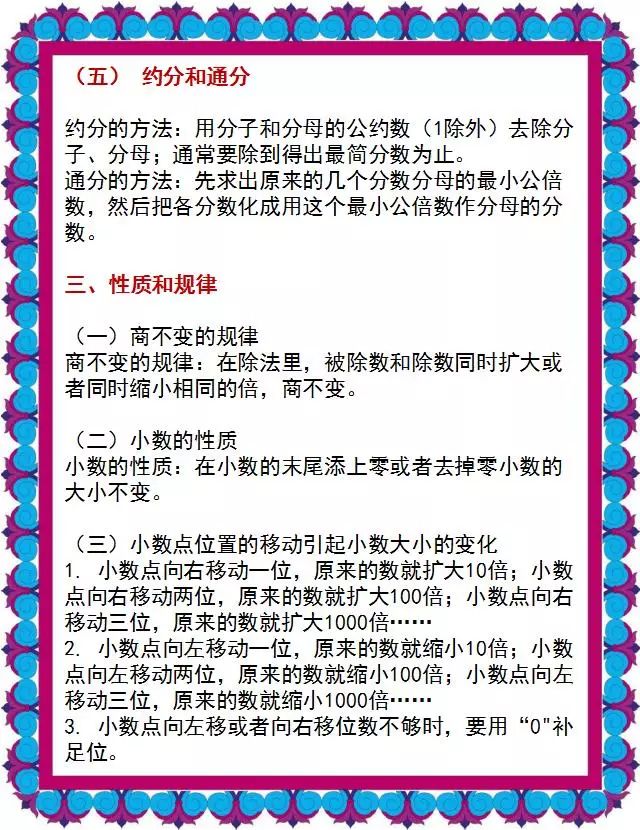 （五） 约分和通分

约分的方法：用分子和分母的公约数（1除外）去除分子、分母；通常要除到得出最简分数为止。
通分的方法：先求出原来的几个分数分母的最小公倍数，然后把各分数化成用这个最小公倍数作分母的分数。

三、性质和规律

（一）商不变的规律
商不变的规律：在除法里，被除数和除数同时扩大或者同时缩小相同的倍，商不变。

（二）小数的性质
小数的性质：在小数的末尾添上零或者去掉零小数的大小不变。

（三）小数点位置的移动引起小数大小的变化
1. 小数点向右移动一位，原来的数就扩大10倍；小数点向右移动两位，原来的数就扩大100倍；小数点向右移动三位，原来的数就扩大1000倍……
2. 小数点向左移动一位，原来的数就缩小10倍；小数点向左移动两位，原来的数就缩小100倍；小数点向左移动三位，原来的数就缩小1000倍……
3. 小数点向左移或者向右移位数不够时，要用“0"补足位。